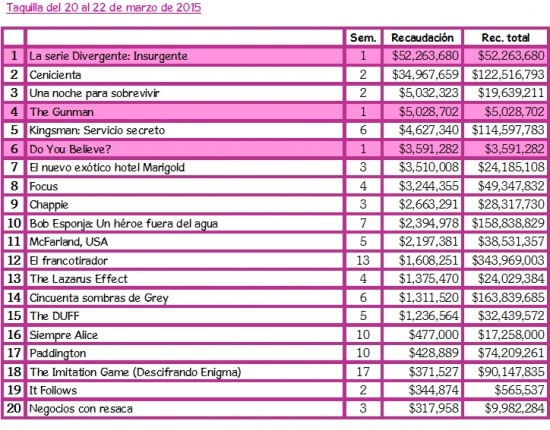 Taquilla del 20 al 22 de marzo de 2015

| | | Sem. | Recaudación | Rec. total |
|---|---|---|---|---|
| 1 | La serie Divergente: Insurgente | 1 | \$52,263,680 | \$52,263,680 |
| 2 | Cenicienta | 2 | \$34,967,659 | \$122,516,793 |
| 3 | Una noche para sobrevivir | 2 | \$5,032,323 | \$19,639,211 |
| 4 | The Gunman | 1 | \$5,028,702 | \$5,028,702 |
| 5 | Kingsman: Servicio secreto | 6 | \$4,627,340 | \$114,597,783 |
| 6 | Do You Believe? | 1 | \$3,591,282 | \$3,591,282 |
| 7 | El nuevo exótico hotel Marigold | 3 | \$3,510,008 | \$24,185,108 |
| 8 | Focus | 4 | \$3,244,355 | \$49,347,832 |
| 9 | Chappie | 3 | \$2,663,291 | \$28,317,730 |
| 10 | Bob Esponja: Un héroe fuera del agua | 7 | \$2,394,978 | \$158,838,829 |
| 11 | McFarland, USA | 5 | \$2,197,381 | \$38,531,357 |
| 12 | El francotirador | 13 | \$1,608,251 | \$343,969,003 |
| 13 | The Lazarus Effect | 4 | \$1,375,470 | \$24,029,384 |
| 14 | Cincuenta sombras de Grey | 6 | \$1,311,520 | \$163,839,685 |
| 15 | The DUFF | 5 | \$1,236,564 | \$32,439,572 |
| 16 | Siempre Alice | 10 | \$477,000 | \$17,258,000 |
| 17 | Paddington | 10 | \$428,889 | \$74,209,261 |
| 18 | The Imitation Game (Descifrando Enigma) | 17 | \$371,527 | \$90,147,835 |
| 19 | It Follows | 2 | \$344,874 | \$565,537 |
| 20 | Negocios con resaca | 3 | \$317,958 | \$9,982,284 |